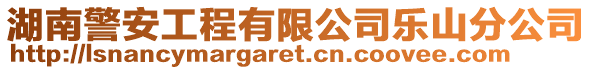 湖南警安工程有限公司乐山分公司
http://lsnancymargaret.cn.coovee.com